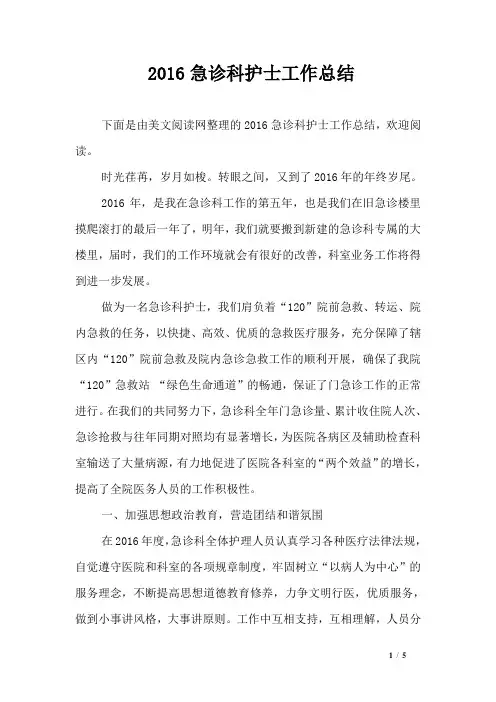 2016 急诊科护士工作总结

下面是由美文阅读网整理的 2016 急诊科护士工作总结，欢迎阅读。

时光荏苒，岁月如梭。转眼之间，又到了 2016 年的年终岁尾。

2016 年，是我在急诊科工作的第五年，也是我们在旧急诊楼里摸爬滚打的最后一年了，明年，我们就要搬到新建的急诊科专属的大楼里，届时，我们的工作环境就会有很好的改善，科室业务工作将得到进一步发展。

做为一名急诊科护士，我们肩负着“120”院前急救、转运、院内急救的任务，以快捷、高效、优质的急救医疗服务，充分保障了辖区内“120”院前急救及院内急诊急救工作的顺利开展，确保了我院“120”急救站 “绿色生命通道”的畅通，保证了门急诊工作的正常进行。在我们的共同努力下，急诊科全年门急诊量、累计收住院人次、急诊抢救与往年同期对照均有显著增长，为医院各病区及辅助检查科室输送了大量病源，有力地促进了医院各科室的“两个效益”的增长，提高了全院医务人员的工作积极性。

一、加强思想政治教育，营造团结和谐氛围

在 2016 年度，急诊科全体护理人员认真学习各种医疗法律法规，自觉遵守医院和科室的各项规章制度，牢固树立“以病人为中心”的服务理念，不断提高思想道德教育修养，力争文明行医，优质服务，做到小事讲风格，大事讲原则。工作中互相支持，互相理解，人员分

1 / 5